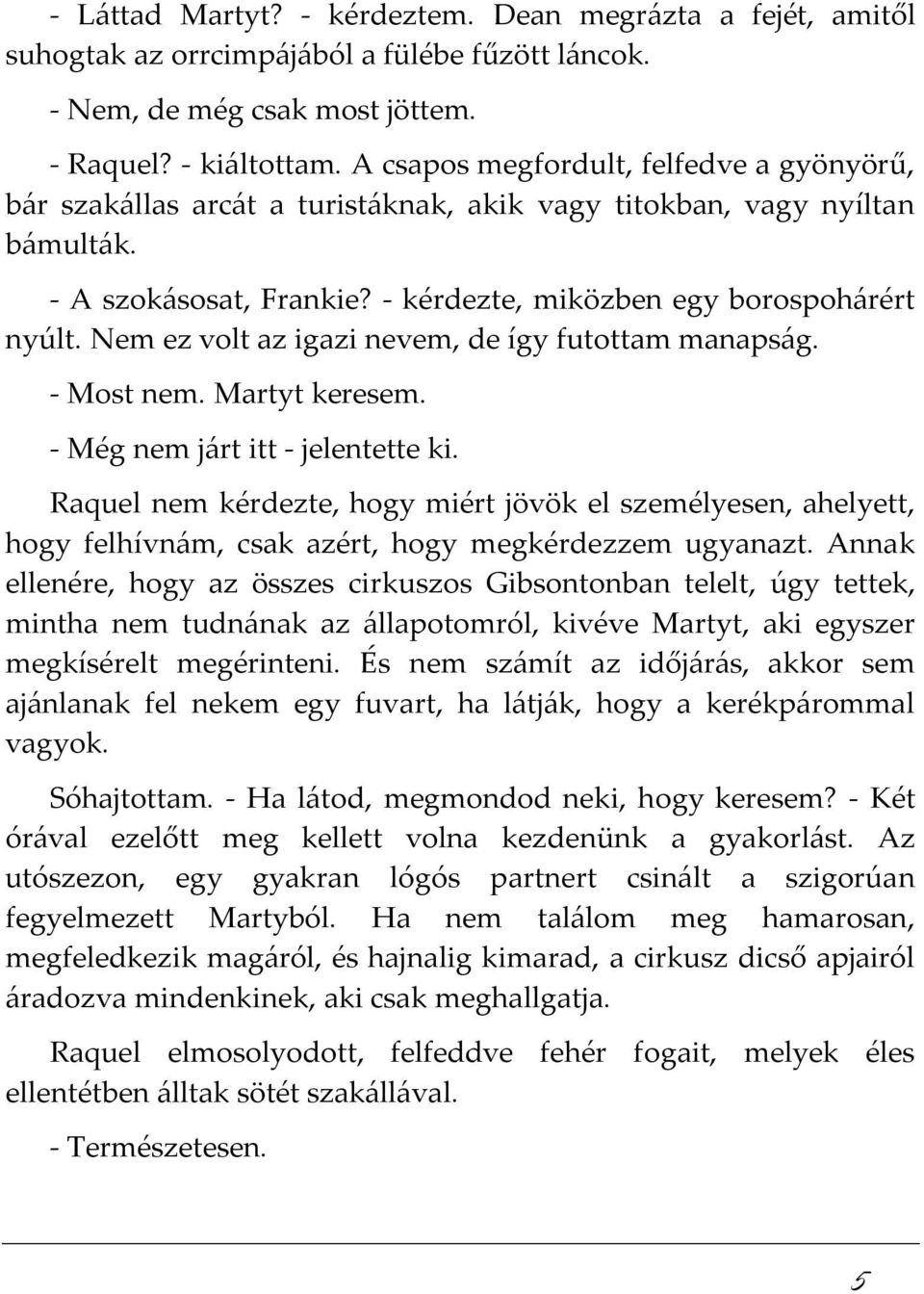 - Láttad Martyt? - kérdeztem. Dean megrázta a fejét, amitől suhogtak az orrcimpájából a fülébe fűzött láncok.

- Nem, de még csak most jöttem.

- Raquel? - kiáltottam. A csapos megfordult, felfedve a gyönyörű, bár szakállas arcát a turistáknak, akik vagy titokban, vagy nyíltan bámulták.

- A szokásosat, Frankie? - kérdezte, miközben egy borospohárért nyúlt. Nem ez volt az igazi nevem, de így futottam manapság.

- Most nem. Martyt keresem.

- Még nem járt itt - jelentette ki.

Raquel nem kérdezte, hogy miért jövök el személyesen, ahelyett, hogy felhívnám, csak azért, hogy megkérdezzem ugyanazt. Annak ellenére, hogy az összes cirkuszos Gibsontonban telelt, úgy tettek, mintha nem tudnának az állapotomról, kivéve Martyt, aki egyszer megkísérelt megérinteni. És nem számít az időjárás, akkor sem ajánlanak fel nekem egy fuvart, ha látják, hogy a kerékpárommal vagyok.

Sóhajtottam. - Ha látod, megmondod neki, hogy keresem? - Két órával ezelőtt meg kellett volna kezdenünk a gyakorlást. Az utószezon, egy gyakran lógós partnert csinált a szigorúan fegyelmezett Martyból. Ha nem találom meg hamarosan, megfeledkezik magáról, és hajnalig kimarad, a cirkusz dicső apjairól áradozva mindenkinek, aki csak meghallgatja.

Raquel elmosolyodott, felfeddve fehér fogait, melyek éles ellentétben álltak sötét szakállával.

- Természetesen.

5